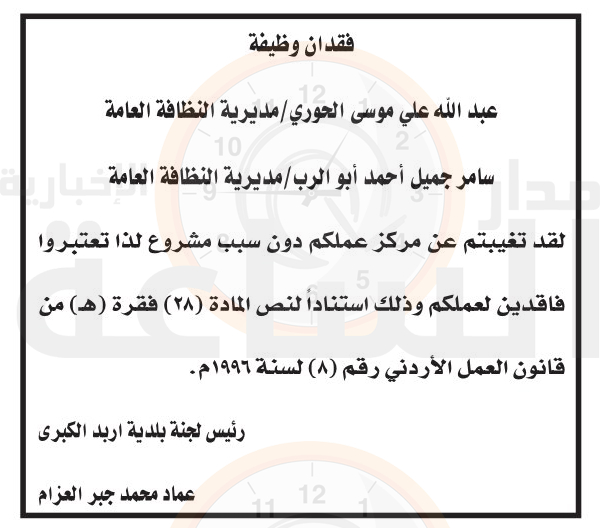 فقدان وظيفة

عبد الله علي موسى الحوري/مديرية النظافة العامة

سامر جميل أحمد أبو الرب/مديرية النظافة العامة

لقد تغيبتم عن مركز عملكم دون سبب مشروع لذا تعتبروا فاقدين لعملكم وذلك استناداً لنص المادة (٢٨) فقرة (هـ) من قانون العمل الأردني رقم (٨) لسنة ١٩٩٦م.

رئيس لجنة بلدية اربد الكبرى

عماد محمد جبر العزام